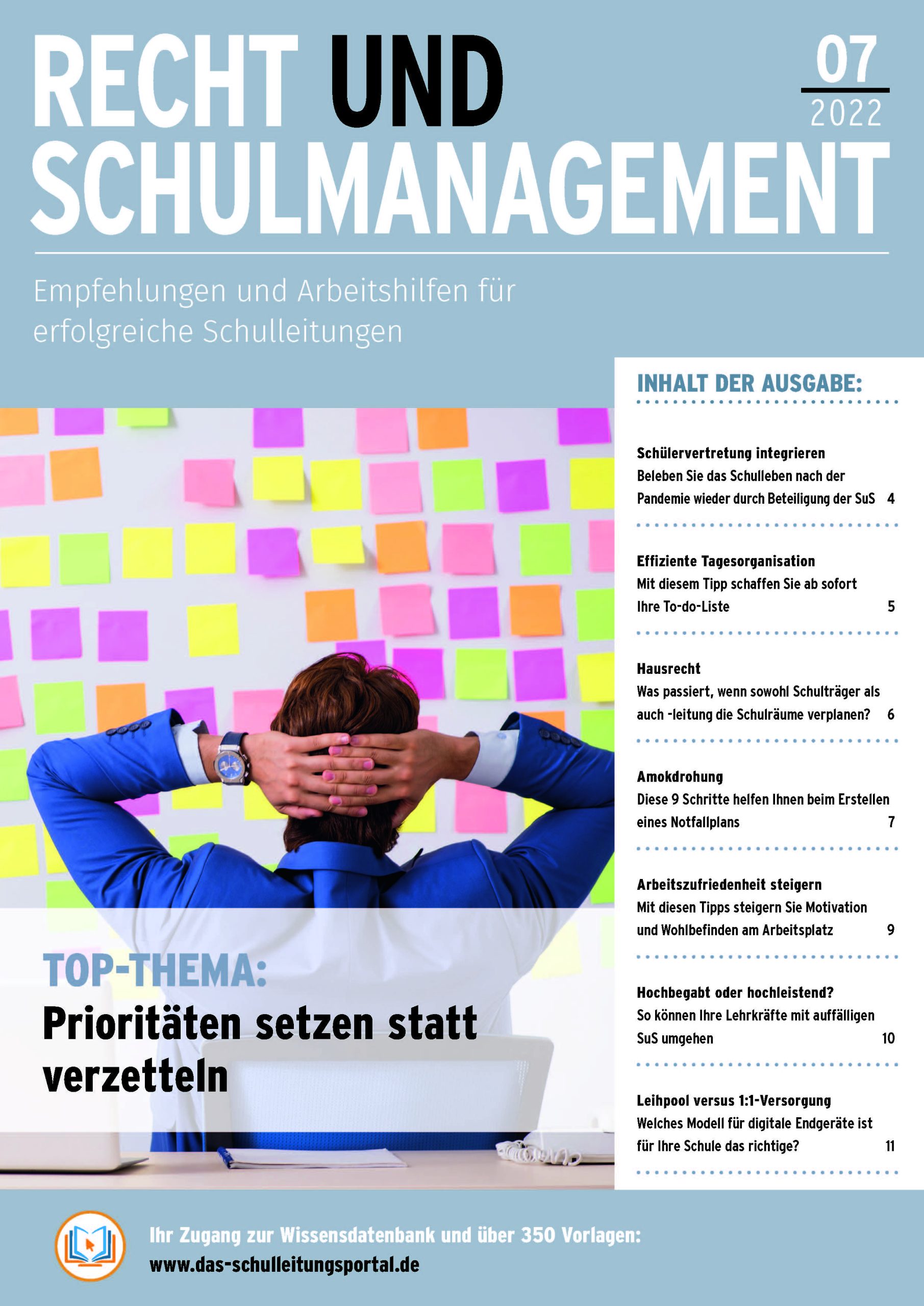 RECHT UND SCHULMANAGEMENT

07
2022

Empfehlungen und Arbeitshilfen für erfolgreiche Schulleitungen

INHALT DER AUSGABE:

Schülervertretung integrieren
Beleben Sie das Schulleben nach der Pandemie wieder durch Beteiligung der SuS 4

Effiziente Tagesorganisation
Mit diesem Tipp schaffen Sie ab sofort Ihre To-do-Liste 5

Hausrecht
Was passiert, wenn sowohl Schulträger als auch -leitung die Schulräume verplanen? 6

Amokdrohung
Diese 9 Schritte helfen Ihnen beim Erstellen eines Notfallplans 7

Arbeitszufriedenheit steigern
Mit diesen Tipps steigern Sie Motivation und Wohlbefinden am Arbeitsplatz 9

Hochbegabt oder hochleistend?
So können Ihre Lehrkräfte mit auffälligen SuS umgehen 10

Leihpool versus 1:1-Versorgung
Welches Modell für digitale Endgeräte ist für Ihre Schule das richtige? 11

TOP-THEMA:
Prioritäten setzen statt verzetteln

Ihr Zugang zur Wissensdatenbank und über 350 Vorlagen:
www.das-schulleitungsportal.de